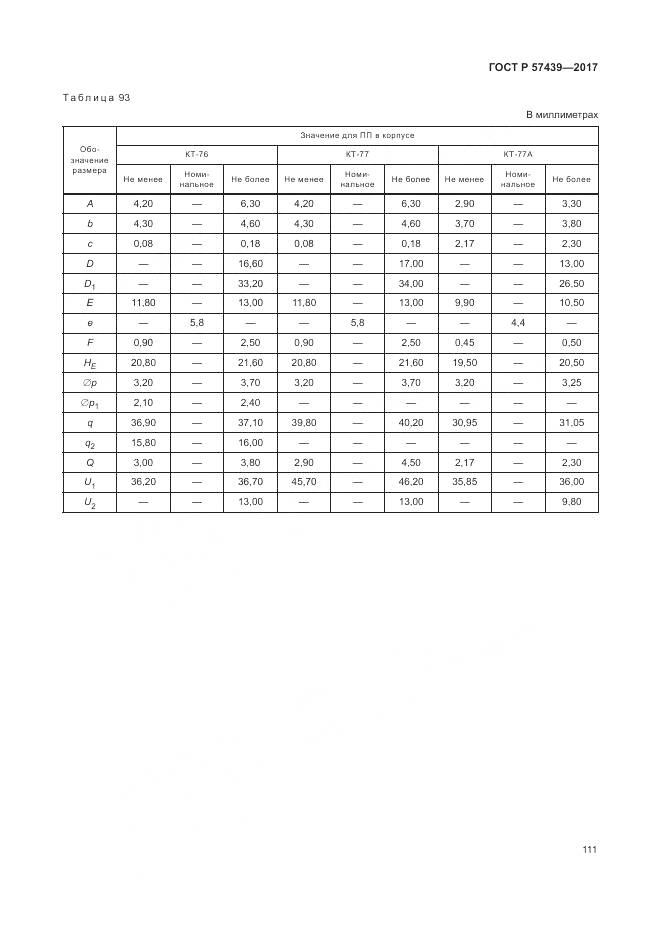 ГОСТ Р 57439—2017

Таблица 93

В миллиметрах

| Обозначение размера | Значение для ПП в корпусе | | | | | | | | |
|---|---|---|---|---|---|---|---|---|---|
| | КТ-76 | | | КТ-77 | | | КТ-77А | | |
| | Не менее | Номинальное | Не более | Не менее | Номинальное | Не более | Не менее | Номинальное | Не более |
| $A$ | 4,20 | — | 6,30 | 4,20 | — | 6,30 | 2,90 | — | 3,30 |
| $b$ | 4,30 | — | 4,60 | 4,30 | — | 4,60 | 3,70 | — | 3,80 |
| $c$ | 0,08 | — | 0,18 | 0,08 | — | 0,18 | 2,17 | — | 2,30 |
| $D$ | — | — | 16,60 | — | — | 17,00 | — | — | 13,00 |
| $D_1$ | — | — | 33,20 | — | — | 34,00 | — | — | 26,50 |
| $E$ | 11,80 | — | 13,00 | 11,80 | — | 13,00 | 9,90 | — | 10,50 |
| $e$ | — | 5,8 | — | — | 5,8 | — | — | 4,4 | — |
| $F$ | 0,90 | — | 2,50 | 0,90 | — | 2,50 | 0,45 | — | 0,50 |
| $H_E$ | 20,80 | — | 21,60 | 20,80 | — | 21,60 | 19,50 | — | 20,50 |
| $\varnothing p$ | 3,20 | — | 3,70 | 3,20 | — | 3,70 | 3,20 | — | 3,25 |
| $\varnothing p_1$ | 2,10 | — | 2,40 | — | — | — | — | — | — |
| $q$ | 36,90 | — | 37,10 | 39,80 | — | 40,20 | 30,95 | — | 31,05 |
| $q_2$ | 15,80 | — | 16,00 | — | — | — | — | — | — |
| $Q$ | 3,00 | — | 3,80 | 2,90 | — | 4,50 | 2,17 | — | 2,30 |
| $U_1$ | 36,20 | — | 36,70 | 45,70 | — | 46,20 | 35,85 | — | 36,00 |
| $U_2$ | — | — | 13,00 | — | — | 13,00 | — | — | 9,80 |

111